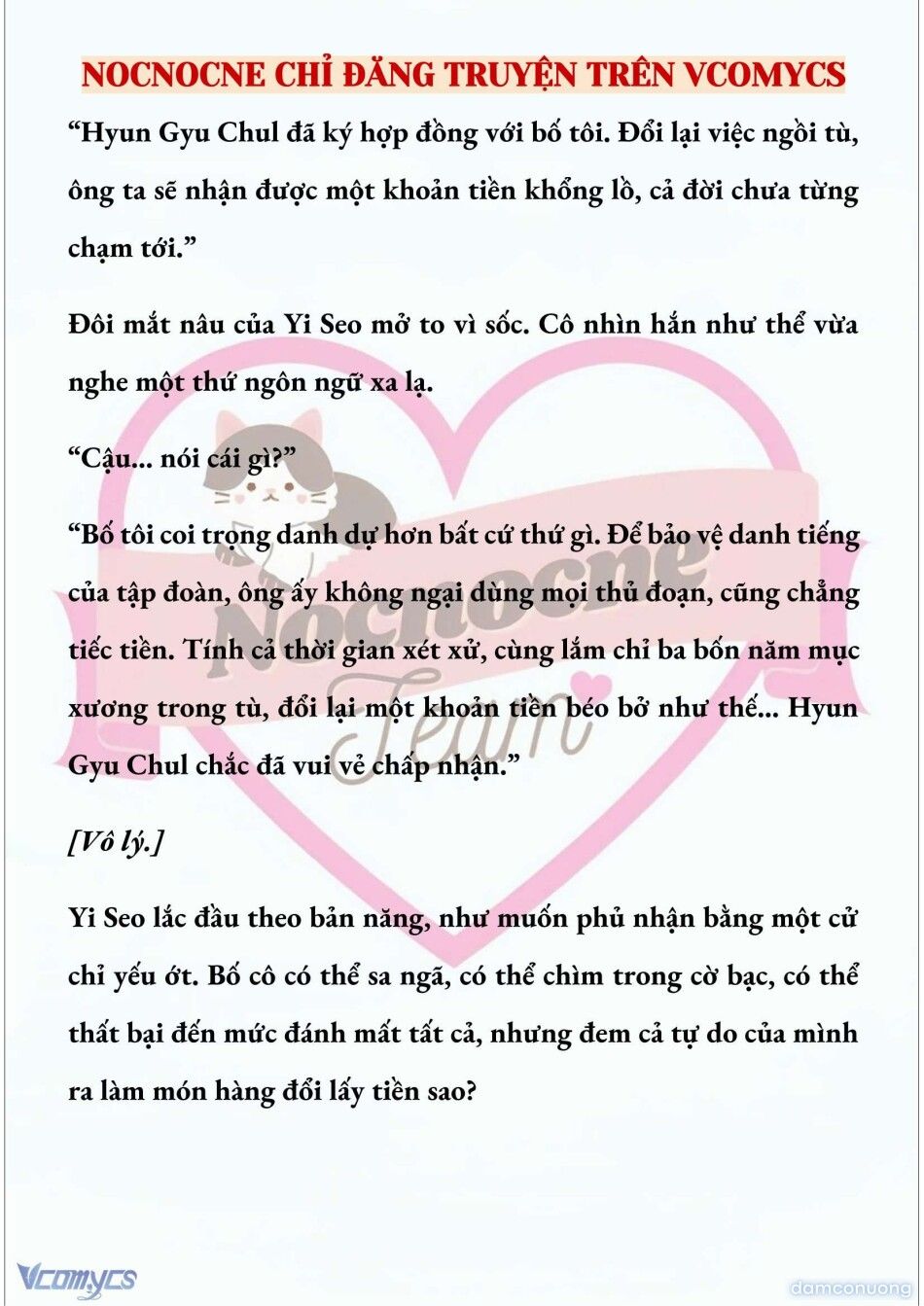 NOCNOCNE CHỈ ĐĂNG TRUYỆN TRÊN VCOMYCS

“Hyun Gyu Chul đã ký hợp đồng với bố tôi. Đổi lại việc ngồi tù, ông ta sẽ nhận được một khoản tiền khổng lồ, cả đời chưa từng chạm tới.”

Đôi mắt nâu của Yi Seo mở to vì sốc. Cô nhìn hắn như thể vừa nghe một thứ ngôn ngữ xa lạ.

“Cậu... nói cái gì?”

“Bố tôi coi trọng danh dự hơn bất cứ thứ gì. Để bảo vệ danh tiếng của tập đoàn, ông ấy không ngại dùng mọi thủ đoạn, cũng chẳng tiếc tiền. Tính cả thời gian xét xử, cùng lắm chỉ ba bốn năm mục xương trong tù, đổi lại một khoản tiền béo bở như thế... Hyun Gyu Chul chắc đã vui vẻ chấp nhận.”

[Vô lý.]

Yi Seo lắc đầu theo bản năng, như muốn phủ nhận bằng một cử chỉ yếu ớt. Bố cô có thể sa ngã, có thể chìm trong cờ bạc, có thể thất bại đến mức đánh mất tất cả, nhưng đem cả tự do của mình ra làm món hàng đổi lấy tiền sao?

Nocnocne Team

Vcomycs

damconuong